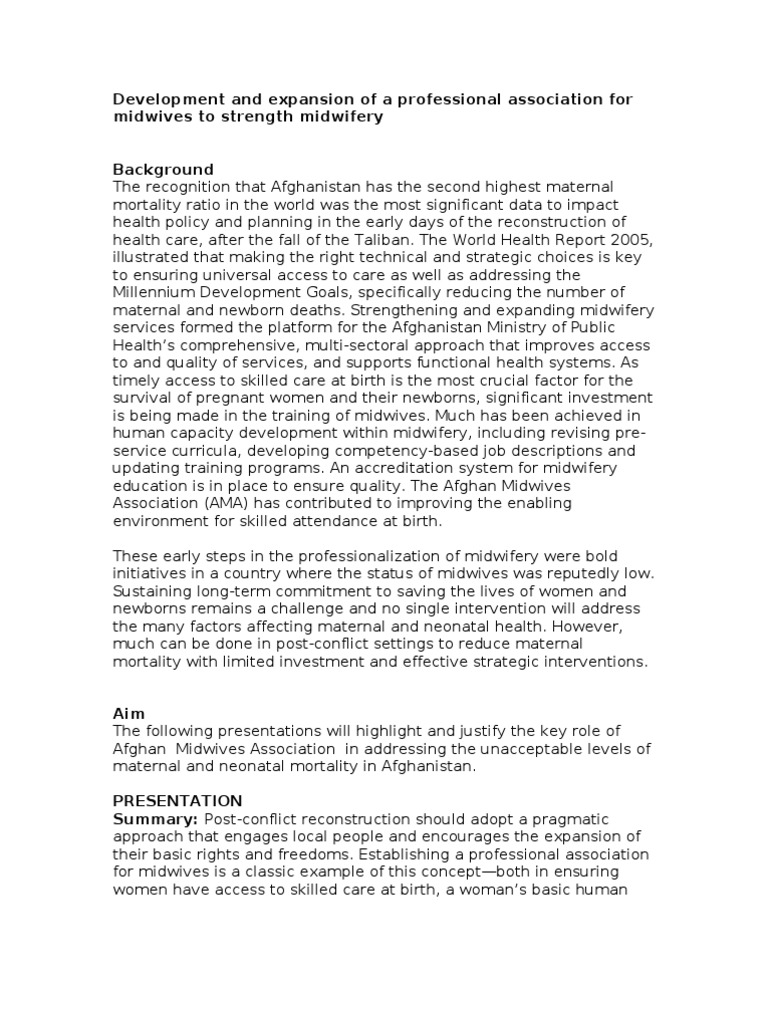 Development and expansion of a professional association for midwives to strength midwifery

Background
The recognition that Afghanistan has the second highest maternal mortality ratio in the world was the most significant data to impact health policy and planning in the early days of the reconstruction of health care, after the fall of the Taliban. The World Health Report 2005, illustrated that making the right technical and strategic choices is key to ensuring universal access to care as well as addressing the Millennium Development Goals, specifically reducing the number of maternal and newborn deaths. Strengthening and expanding midwifery services formed the platform for the Afghanistan Ministry of Public Health's comprehensive, multi-sectoral approach that improves access to and quality of services, and supports functional health systems. As timely access to skilled care at birth is the most crucial factor for the survival of pregnant women and their newborns, significant investment is being made in the training of midwives. Much has been achieved in human capacity development within midwifery, including revising pre-service curricula, developing competency-based job descriptions and updating training programs. An accreditation system for midwifery education is in place to ensure quality. The Afghan Midwives Association (AMA) has contributed to improving the enabling environment for skilled attendance at birth.

These early steps in the professionalization of midwifery were bold initiatives in a country where the status of midwives was reputedly low. Sustaining long-term commitment to saving the lives of women and newborns remains a challenge and no single intervention will address the many factors affecting maternal and neonatal health. However, much can be done in post-conflict settings to reduce maternal mortality with limited investment and effective strategic interventions.

Aim
The following presentations will highlight and justify the key role of Afghan Midwives Association in addressing the unacceptable levels of maternal and neonatal mortality in Afghanistan.

PRESENTATION
Summary: Post-conflict reconstruction should adopt a pragmatic approach that engages local people and encourages the expansion of their basic rights and freedoms. Establishing a professional association for midwives is a classic example of this concept—both in ensuring women have access to skilled care at birth, a woman's basic human